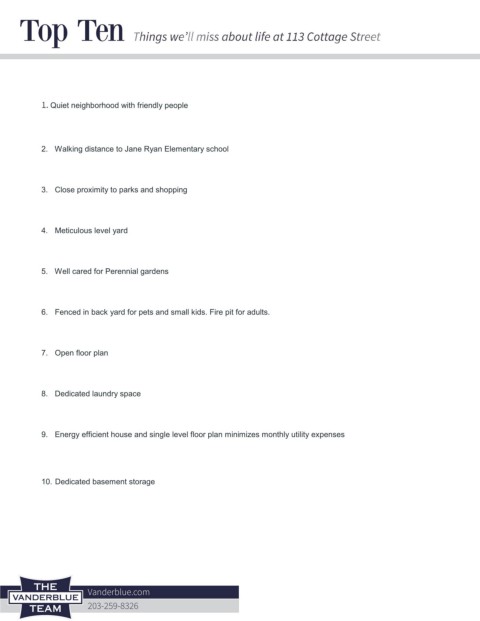 Top Ten Things we'll miss about life at 113 Cottage Street

1. Quiet neighborhood with friendly people

2. Walking distance to Jane Ryan Elementary school

3. Close proximity to parks and shopping

4. Meticulous level yard

5. Well cared for Perennial gardens

6. Fenced in back yard for pets and small kids. Fire pit for adults.

7. Open floor plan

8. Dedicated laundry space

9. Energy efficient house and single level floor plan minimizes monthly utility expenses

10. Dedicated basement storage

THE VANDERBLUE TEAM

Vanderblue.com

203-259-8326